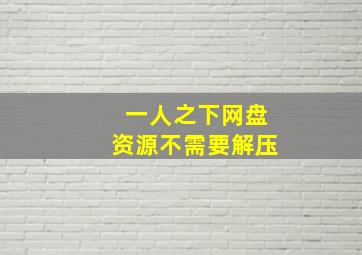 一人之下网盘
资源不需要解压